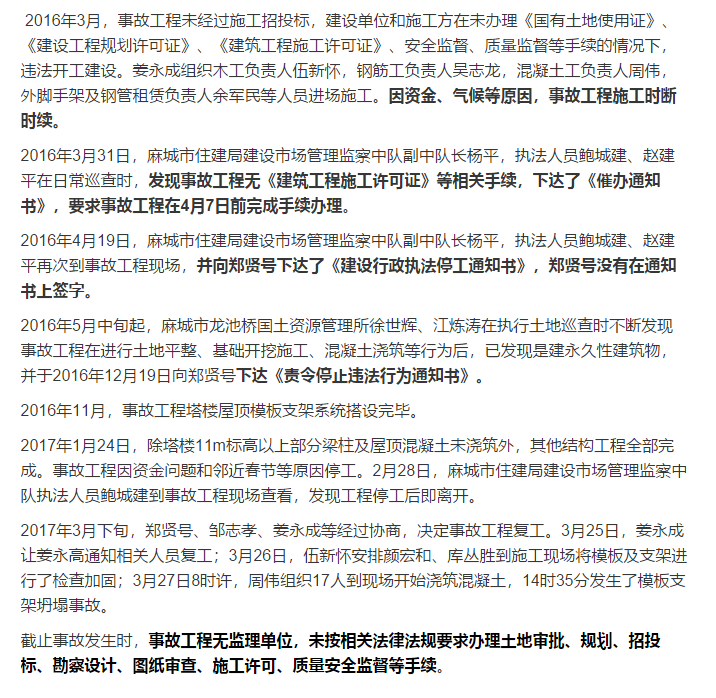 2016年3月，事故工程未经过施工招投标，建设单位和施工方在未办理《国有土地使用证》、《建设工程规划许可证》、《建筑工程施工许可证》、安全监督、质量监督等手续的情况下，违法开工建设。姜永成组织木工负责人伍新怀，钢筋工负责人吴志龙，混凝土工负责人周伟，外脚手架及钢管租赁负责人余军民等人员进场施工。因资金、气候等原因，事故工程施工时断时续。

2016年3月31日，麻城市住建局建设市场管理监察中队副中队长杨平，执法人员鲍城建、赵建平在日常巡查时，发现事故工程无《建筑工程施工许可证》等相关手续，下达了《催办通知书》，要求事故工程在4月7日前完成手续办理。

2016年4月19日，麻城市住建局建设市场管理监察中队副中队长杨平，执法人员鲍城建、赵建平再次到事故工程现场，并向郑贤号下达了《建设行政执法停工通知书》，郑贤号没有在通知书上签字。

2016年5月中旬起，麻城市龙池桥国土资源管理所徐世辉、江炼涛在执行土地巡查时不断发现事故工程在进行土地平整、基础开挖施工、混凝土浇筑等行为后，已发现是建永久性建筑物，并于2016年12月19日向郑贤号下达《责令停止违法行为通知书》。

2016年11月，事故工程塔楼屋顶模板支架系统搭设完毕。

2017年1月24日，除塔楼11m标高以上部分梁柱及屋顶混凝土未浇筑外，其他结构工程全部完成。事故工程因资金问题和邻近春节等原因停工。2月28日，麻城市住建局建设市场管理监察中队执法人员鲍城建到事故工程现场查看，发现工程停工后即离开。

2017年3月下旬，郑贤号、邹志孝、姜永成等经过协商，决定事故工程复工。3月25日，姜永成让姜永高通知相关人员复工；3月26日，伍新怀安排颜宏和、库丛胜到施工现场将模板及支架进行了检查加固；3月27日8时许，周伟组织17人到现场开始浇筑混凝土，14时35分发生了模板支架坍塌事故。

截止事故发生时，事故工程无监理单位，未按相关法律法规要求办理土地审批、规划、招投标、勘察设计、图纸审查、施工许可、质量安全监督等手续。